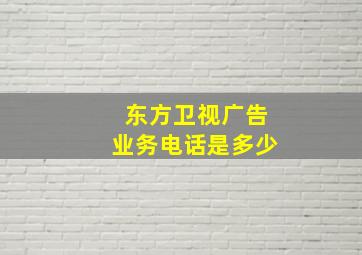 东方卫视广告
业务电话是多少